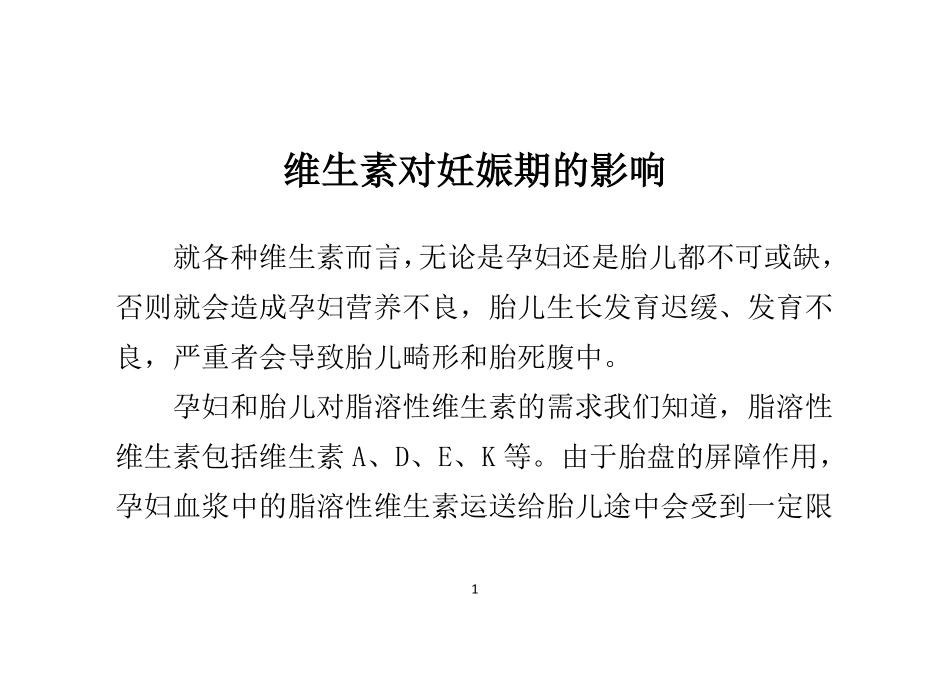 维生素对妊娠期的影响

就各种维生素而言,无论是孕妇还是胎儿都不可或缺,否则就会造成孕妇营养不良，胎儿生长发育迟缓、发育不良，严重者会导致胎儿畸形和胎死腹中。

孕妇和胎儿对脂溶性维生素的需求我们知道，脂溶性维生素包括维生素 A、D、E、K 等。由于胎盘的屏障作用，孕妇血浆中的脂溶性维生素运送给胎儿途中会受到一定限

1